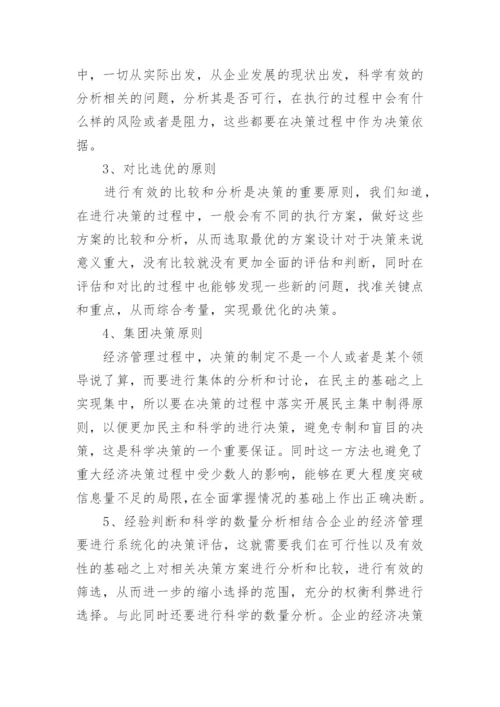 中，一切从实际出发，从企业发展的现状出发，科学有效的分析相关的问题，分析其是否可行，在执行的过程中会有什么样的风险或者是阻力，这些都要在决策过程中作为决策依据。

3、对比选优的原则

进行有效的比较和分析是决策的重要原则，我们知道，在进行决策的过程中，一般会有不同的执行方案，做好这些方案的比较和分析，从而选取最优的方案设计对于决策来说意义重大，没有比较就没有更加全面的评估和判断，同时在评估和对比的过程中也能够发现一些新的问题，找准关键点和重点，从而综合考量，实现最优化的决策。

4、集团决策原则

经济管理过程中，决策的制定不是一个人或者是某个领导说了算，而要进行集体的分析和讨论，在民主的基础之上实现集中，所以要在决策的过程中落实开展民主集中制得原则，以便更加民主和科学的进行决策，避免专制和盲目的决策，这是科学决策的一个重要保证。同时这一方法也避免了重大经济决策过程中受少数人的影响，能够在更大程度突破信息量不足的局限，在全面掌握情况的基础上作出正确决断。

5、经验判断和科学的数量分析相结合企业的经济管理要进行系统化的决策评估，这就需要我们在可行性以及有效性的基础之上对相关决策方案进行分析和比较，进行有效的筛选，从而进一步的缩小选择的范围，充分的权衡利弊进行选择。与此同时还要进行科学的数量分析。企业的经济决策